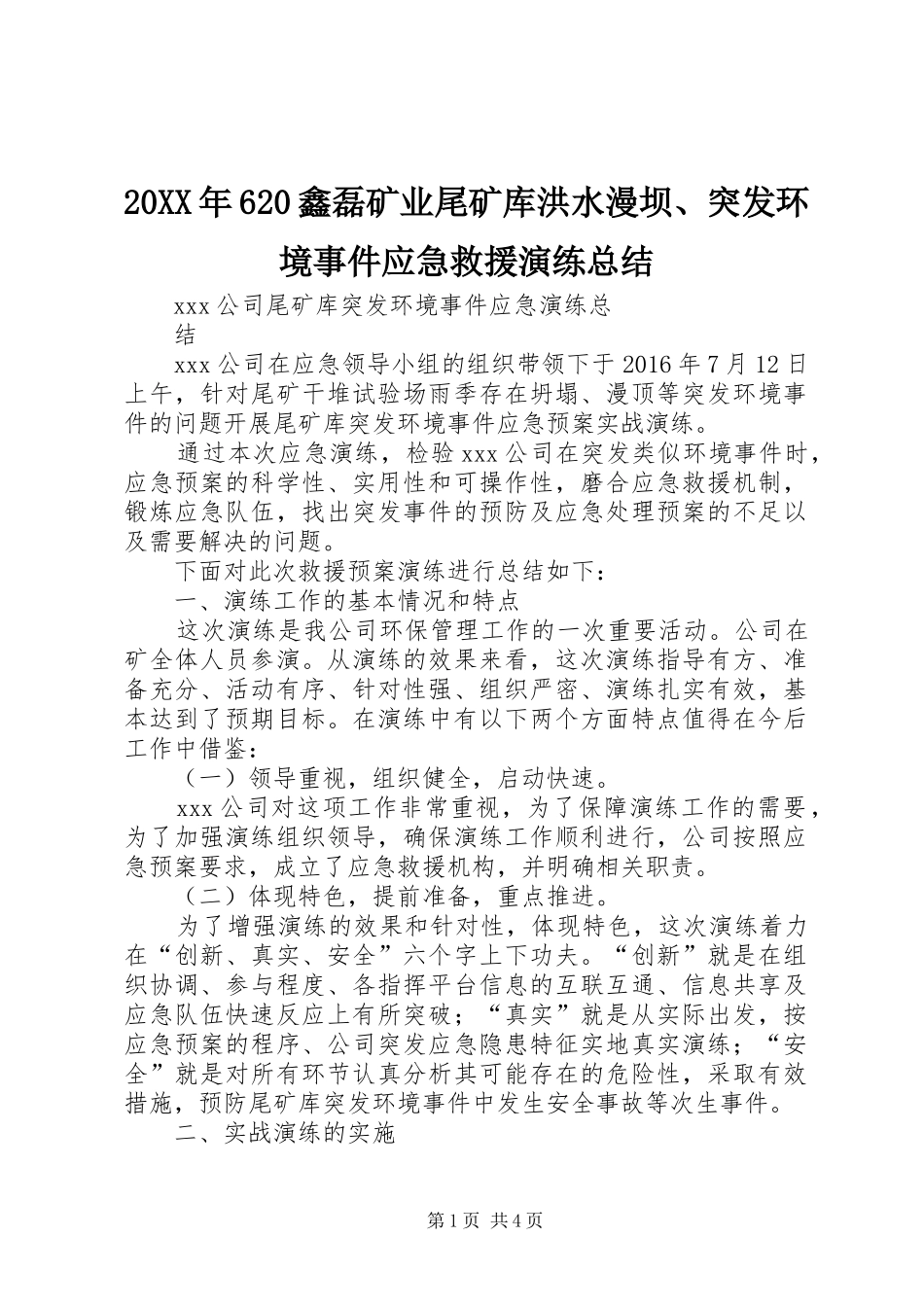 20XX年620鑫磊矿业尾矿库洪水漫坝、突发环境事件应急救援演练总结

xxx公司尾矿库突发环境事件应急演练总结

xxx公司在应急领导小组的组织带领下于2016年7月12日上午，针对尾矿干堆试验场雨季存在坍塌、漫顶等突发环境事件的问题开展尾矿库突发环境事件应急预案实战演练。

通过本次应急演练，检验xxx公司在突发类似环境事件时，应急预案的科学性、实用性和可操作性，磨合应急救援机制，锻炼应急队伍，找出突发事件的预防及应急处理预案的不足以及需要解决的问题。

下面对此次救援预案演练进行总结如下：

一、演练工作的基本情况和特点

这次演练是我公司环保管理工作的一次重要活动。公司在矿全体人员参演。从演练的效果来看，这次演练指导有方、准备充分、活动有序、针对性强、组织严密、演练扎实有效，基本达到了预期目标。在演练中有以下两个方面特点值得在今后工作中借鉴：

（一）领导重视，组织健全，启动快速。

xxx公司对这项工作非常重视，为了保障演练工作的需要，为了加强演练组织领导，确保演练工作顺利进行，公司按照应急预案要求，成立了应急救援机构，并明确相关职责。

（二）体现特色，提前准备，重点推进。

为了增强演练的效果和针对性，体现特色，这次演练着力在“创新、真实、安全”六个字上下功夫。“创新”就是在组织协调、参与程度、各指挥平台信息的互联互通、信息共享及应急队伍快速反应上有所突破；“真实”就是从实际出发，按应急预案的程序、公司突发应急隐患特征实地真实演练；“安全”就是对所有环节认真分析其可能存在的危险性，采取有效措施，预防尾矿库突发环境事件中发生安全事故等次生事件。

二、实战演练的实施

第1页 共4页